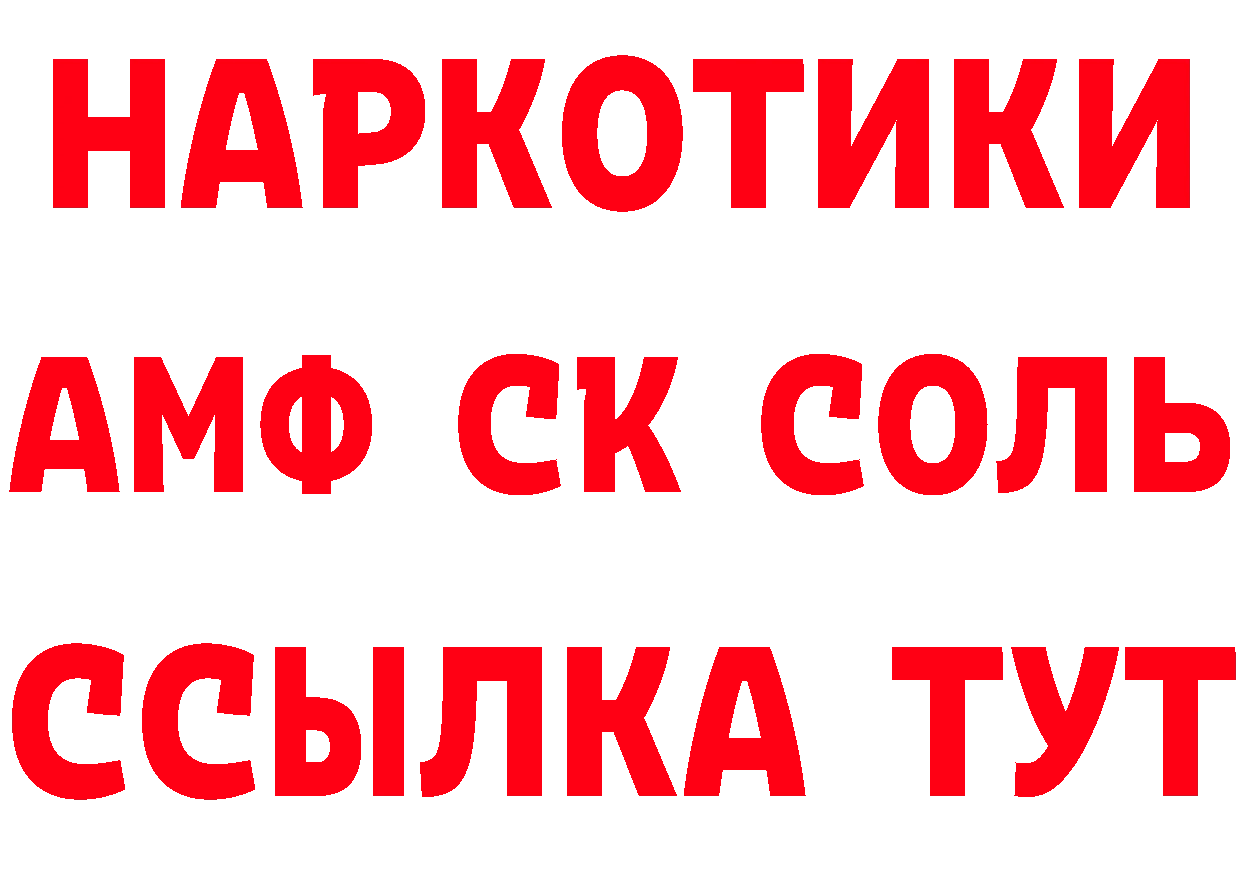 НАРКОТИКИ
АМФ СК СОЛЬ
ССЫЛКА ТУТ